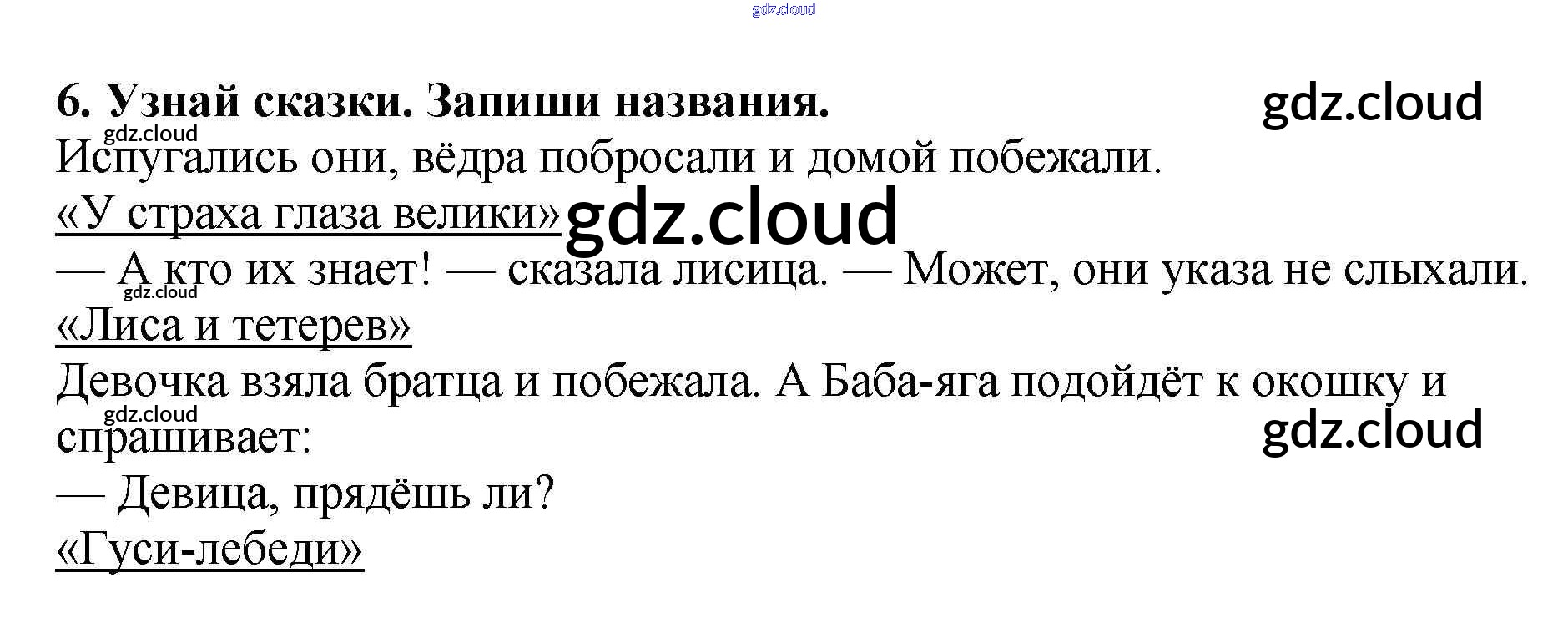 6. Узнай сказки. Запиши названия.

Испугались они, вёдра побросали и домой побежали.

«У страха глаза велики»

— А кто их знает! — сказала лисица. — Может, они указа не слыхали.

«Лиса и тетерев»

Девочка взяла братца и побежала. А Баба-яга подойдёт к окошку и спрашивает:

— Девица, прядёшь ли?

«Гуси-лебеди»

gdz.cloud